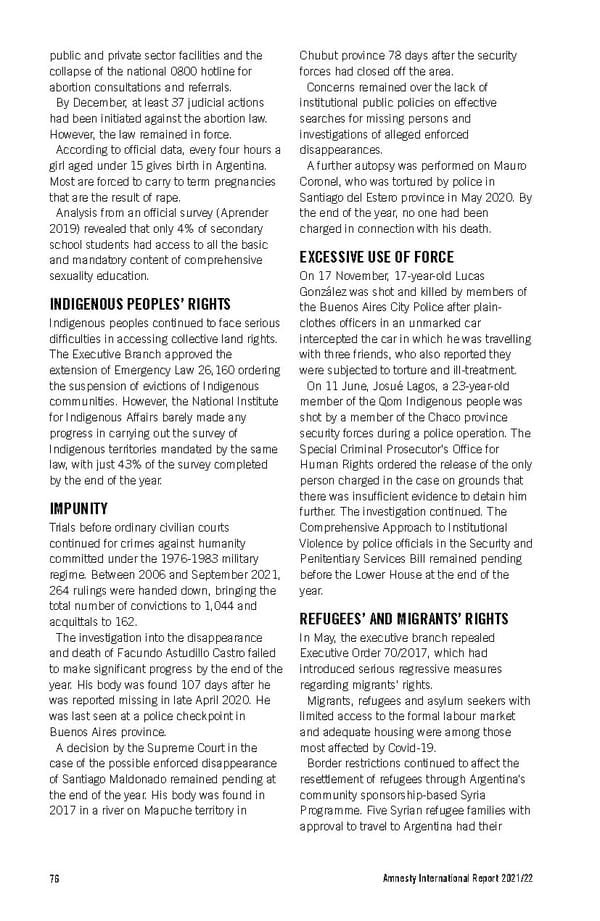 public and private sector facilities and the collapse of the national 0800 hotline for abortion consultations and referrals.

By December, at least 37 judicial actions had been initiated against the abortion law. However, the law remained in force.

According to official data, every four hours a girl aged under 15 gives birth in Argentina. Most are forced to carry to term pregnancies that are the result of rape.

Analysis from an official survey (Aprender 2019) revealed that only 4% of secondary school students had access to all the basic and mandatory content of comprehensive sexuality education.

INDIGENOUS PEOPLES' RIGHTS

Indigenous peoples continued to face serious difficulties in accessing collective land rights. The Executive Branch approved the extension of Emergency Law 26,160 ordering the suspension of evictions of Indigenous communities. However, the National Institute for Indigenous Affairs barely made any progress in carrying out the survey of Indigenous territories mandated by the same law, with just 43% of the survey completed by the end of the year.

IMPUNITY

Trials before ordinary civilian courts continued for crimes against humanity committed under the 1976-1983 military regime. Between 2006 and September 2021, 264 rulings were handed down, bringing the total number of convictions to 1,044 and acquittals to 162.

The investigation into the disappearance and death of Facundo Astudillo Castro failed to make significant progress by the end of the year. His body was found 107 days after he was reported missing in late April 2020. He was last seen at a police checkpoint in Buenos Aires province.

A decision by the Supreme Court in the case of the possible enforced disappearance of Santiago Maldonado remained pending at the end of the year. His body was found in 2017 in a river on Mapuche territory in Chubut province 78 days after the security forces had closed off the area.

Concerns remained over the lack of institutional public policies on effective searches for missing persons and investigations of alleged enforced disappearances.

A further autopsy was performed on Mauro Coronel, who was tortured by police in Santiago del Estero province in May 2020. By the end of the year, no one had been charged in connection with his death.

EXCESSIVE USE OF FORCE

On 17 November, 17-year-old Lucas González was shot and killed by members of the Buenos Aires City Police after plain-clothes officers in an unmarked car intercepted the car in which he was travelling with three friends, who also reported they were subjected to torture and ill-treatment.

On 11 June, Josué Lagos, a 23-year-old member of the Qom Indigenous people was shot by a member of the Chaco province security forces during a police operation. The Special Criminal Prosecutor's Office for Human Rights ordered the release of the only person charged in the case on grounds that there was insufficient evidence to detain him further. The investigation continued. The Comprehensive Approach to Institutional Violence by police officials in the Security and Penitentiary Services Bill remained pending before the Lower House at the end of the year.

REFUGEES' AND MIGRANTS' RIGHTS

In May, the executive branch repealed Executive Order 70/2017, which had introduced serious regressive measures regarding migrants' rights.

Migrants, refugees and asylum seekers with limited access to the formal labour market and adequate housing were among those most affected by Covid-19.

Border restrictions continued to affect the resettlement of refugees through Argentina's community sponsorship-based Syria Programme. Five Syrian refugee families with approval to travel to Argentina had their

76

Amnesty International Report 2021/22